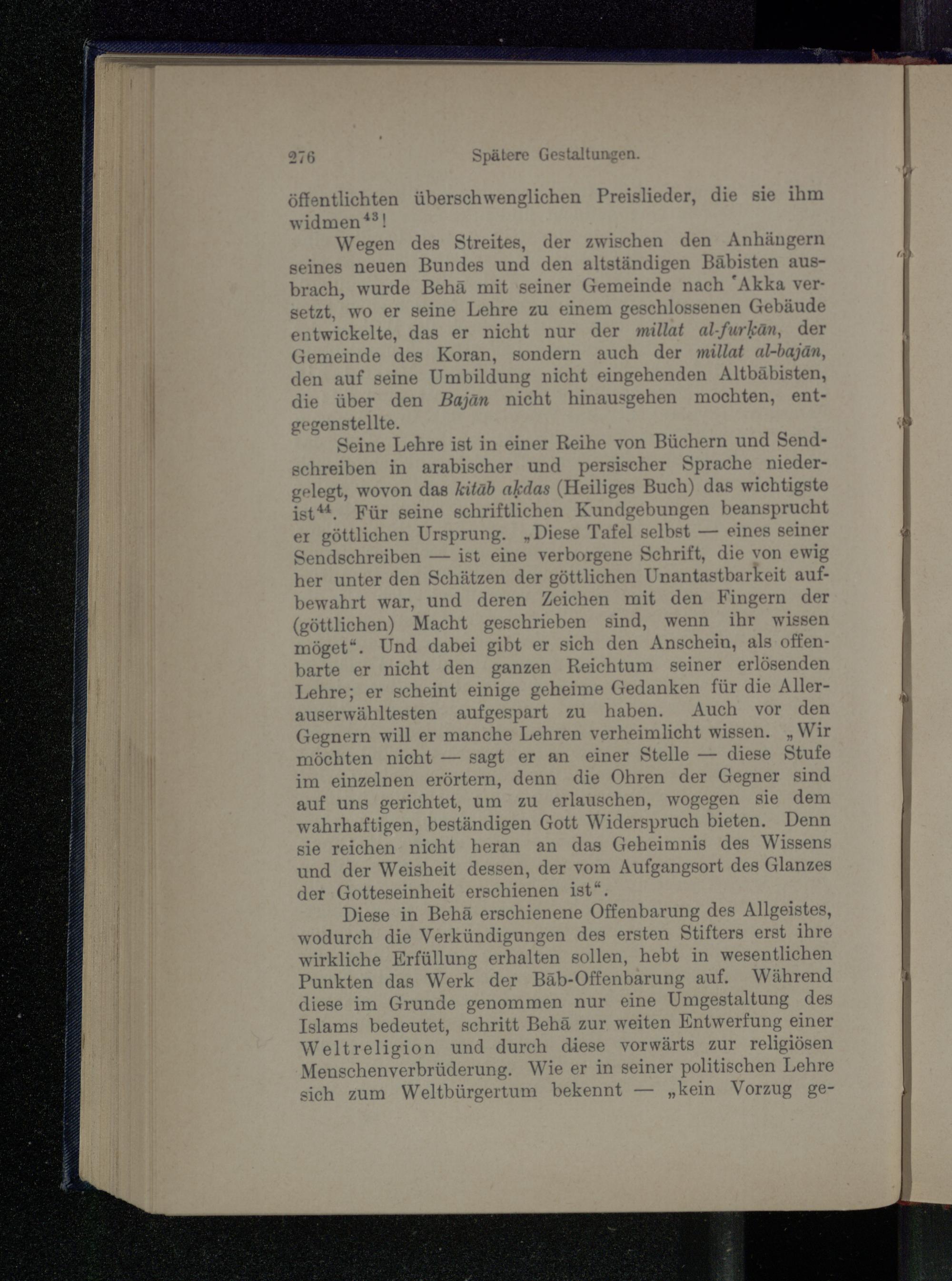 276 Spätere Gestaltungen.

öffentlichten überschwenglichen Preislieder, die sie ihm widmen$^{43}$!

Wegen des Streites, der zwischen den Anhängern seines neuen Bundes und den altständigen Bābisten ausbrach, wurde Behā mit seiner Gemeinde nach ʿAkka versetzt, wo er seine Lehre zu einem geschlossenen Gebäude entwickelte, das er nicht nur der millat al-furḳān, der Gemeinde des Koran, sondern auch der millat al-bajān, den auf seine Umbildung nicht eingehenden Altbābisten, die über den Bajān nicht hinausgehen mochten, entgegenstellte.

Seine Lehre ist in einer Reihe von Büchern und Sendschreiben in arabischer und persischer Sprache niedergelegt, wovon das kitāb aḳdas (Heiliges Buch) das wichtigste ist$^{44}$. Für seine schriftlichen Kundgebungen beansprucht er göttlichen Ursprung. „Diese Tafel selbst — eines seiner Sendschreiben — ist eine verborgene Schrift, die von ewig her unter den Schätzen der göttlichen Unantastbarkeit aufbewahrt war, und deren Zeichen mit den Fingern der (göttlichen) Macht geschrieben sind, wenn ihr wissen möget“. Und dabei gibt er sich den Anschein, als offenbarte er nicht den ganzen Reichtum seiner erlösenden Lehre; er scheint einige geheime Gedanken für die Allerauserwähltesten aufgespart zu haben. Auch vor den Gegnern will er manche Lehren verheimlicht wissen. „Wir möchten nicht — sagt er an einer Stelle — diese Stufe im einzelnen erörtern, denn die Ohren der Gegner sind auf uns gerichtet, um zu erlauschen, wogegen sie dem wahrhaftigen, beständigen Gott Widerspruch bieten. Denn sie reichen nicht heran an das Geheimnis des Wissens und der Weisheit dessen, der vom Aufgangsort des Glanzes der Gotteseinheit erschienen ist“.

Diese in Behā erschienene Offenbarung des Allgeistes, wodurch die Verkündigungen des ersten Stifters erst ihre wirkliche Erfüllung erhalten sollen, hebt in wesentlichen Punkten das Werk der Bāb-Offenbarung auf. Während diese im Grunde genommen nur eine Umgestaltung des Islams bedeutet, schritt Behā zur weiten Entwerfung einer Weltreligion und durch diese vorwärts zur religiösen Menschenverbrüderung. Wie er in seiner politischen Lehre sich zum Weltbürgertum bekennt — „kein Vorzug ge-